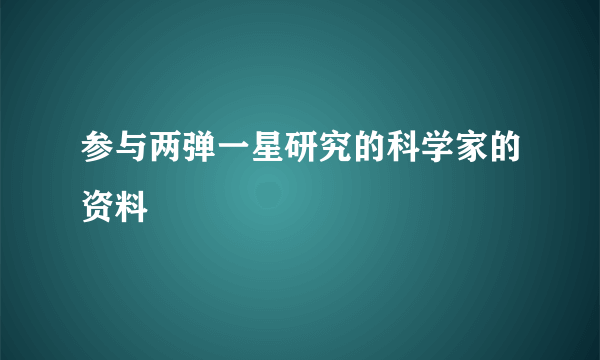 参与两弹一星研究的科学家的资料